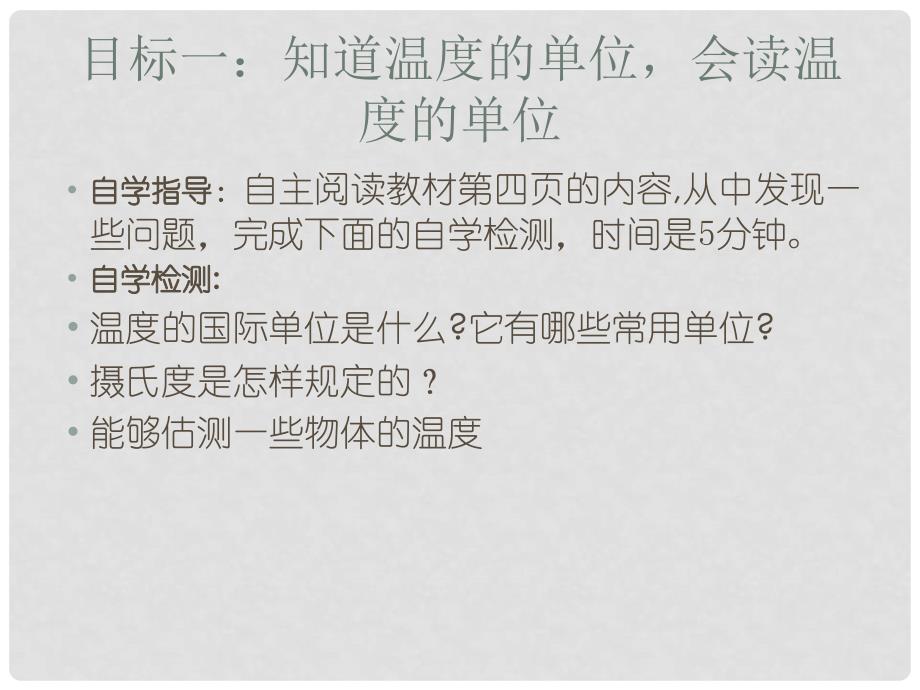 目标一：知道温度的单位，会读温度的单位

• 自学指导：自主阅读教材第四页的内容,从中发现一些问题，完成下面的自学检测，时间是5分钟。
• 自学检测:
• 温度的国际单位是什么?它有哪些常用单位?
• 摄氏度是怎样规定的？
• 能够估测一些物体的温度